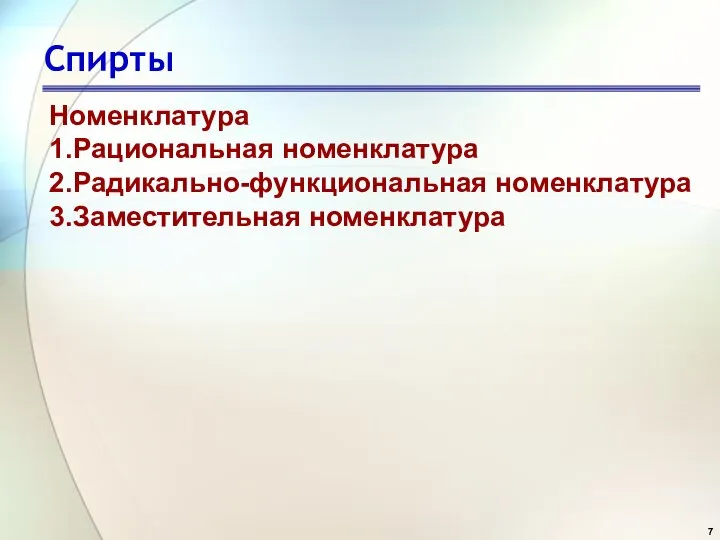 Спирты

Номенклатура
1.Рациональная номенклатура
2.Радикально-функциональная номенклатура
3.Заместительная номенклатура

7